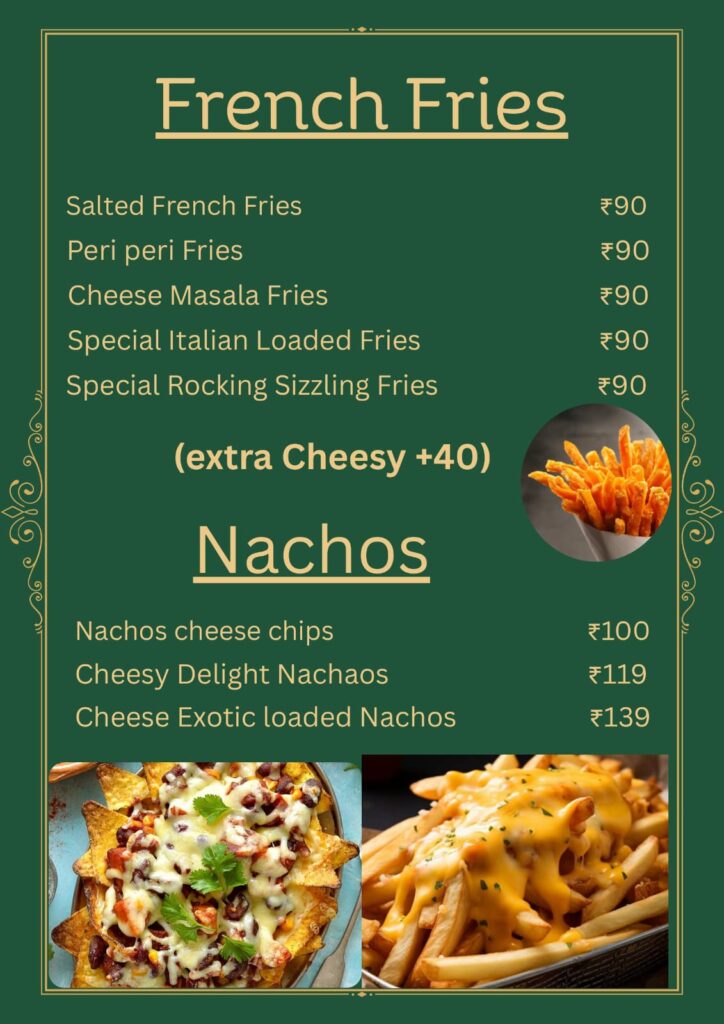 French Fries

Salted French Fries ₹90
Peri peri Fries ₹90
Cheese Masala Fries ₹90
Special Italian Loaded Fries ₹90
Special Rocking Sizzling Fries ₹90

(extra Cheesy +40)

Nachos

Nachos cheese chips ₹100
Cheesy Delight Nachaos ₹119
Cheese Exotic loaded Nachos ₹139